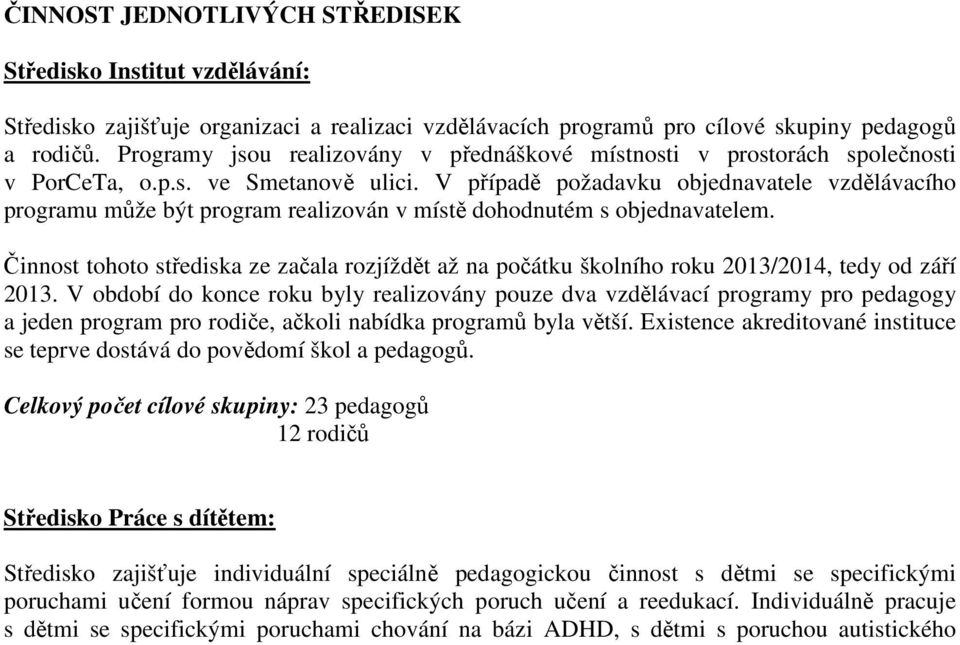 ČINNOST JEDNOTLIVÝCH STŘEDISEK

Středisko Institut vzdělávání:

Středisko zajišťuje organizaci a realizaci vzdělávacích programů pro cílové skupiny pedagogů a rodičů. Programy jsou realizovány v přednáškové místnosti v prostorách společnosti v PorCeTa, o.p.s. ve Smetanově ulici. V případě požadavku objednavatele vzdělávacího programu může být program realizován v místě dohodnutém s objednavatelem.

Činnost tohoto střediska ze začala rozjíždět až na počátku školního roku 2013/2014, tedy od září 2013. V období do konce roku byly realizovány pouze dva vzdělávací programy pro pedagogy a jeden program pro rodiče, ačkoli nabídka programů byla větší. Existence akreditované instituce se teprve dostává do povědomí škol a pedagogů.

Celkový počet cílové skupiny: 23 pedagogů
12 rodičů

Středisko Práce s dítětem:

Středisko zajišťuje individuální speciálně pedagogickou činnost s dětmi se specifickými poruchami učení formou náprav specifických poruch učení a reedukací. Individuálně pracuje s dětmi se specifickými poruchami chování na bázi ADHD, s dětmi s poruchou autistického